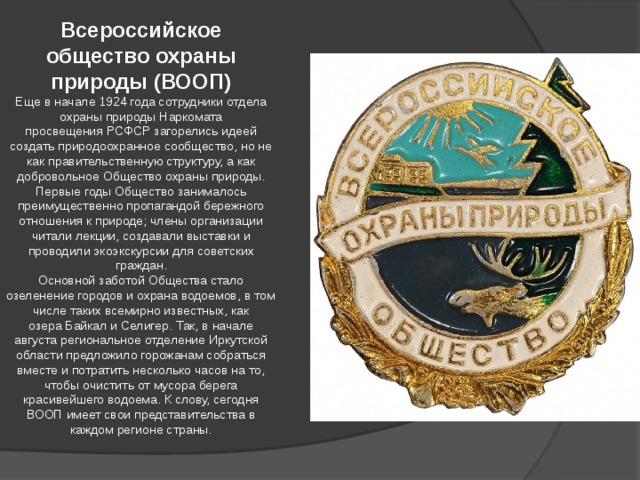 Всероссийское общество охраны природы (ВООП)

Еще в начале 1924 года сотрудники отдела охраны природы Наркомата просвещения РСФСР загорелись идеей создать природоохранное сообщество, но не как правительственную структуру, а как добровольное Общество охраны природы. Первые годы Общество занималось преимущественно пропагандой бережного отношения к природе; члены организации читали лекции, создавали выставки и проводили экоэкскурсии для советских граждан.

Основной заботой Общества стало озеленение городов и охрана водоемов, в том числе таких всемирно известных, как озера Байкал и Селигер. Так, в начале августа региональное отделение Иркутской области предложило горожанам собраться вместе и потратить несколько часов на то, чтобы очистить от мусора берега красивейшего водоема. К слову, сегодня ВООП имеет свои представительства в каждом регионе страны.

ВСЕРОССИЙСКОЕ
ОХРАНЫ ПРИРОДЫ
ОБЩЕСТВО